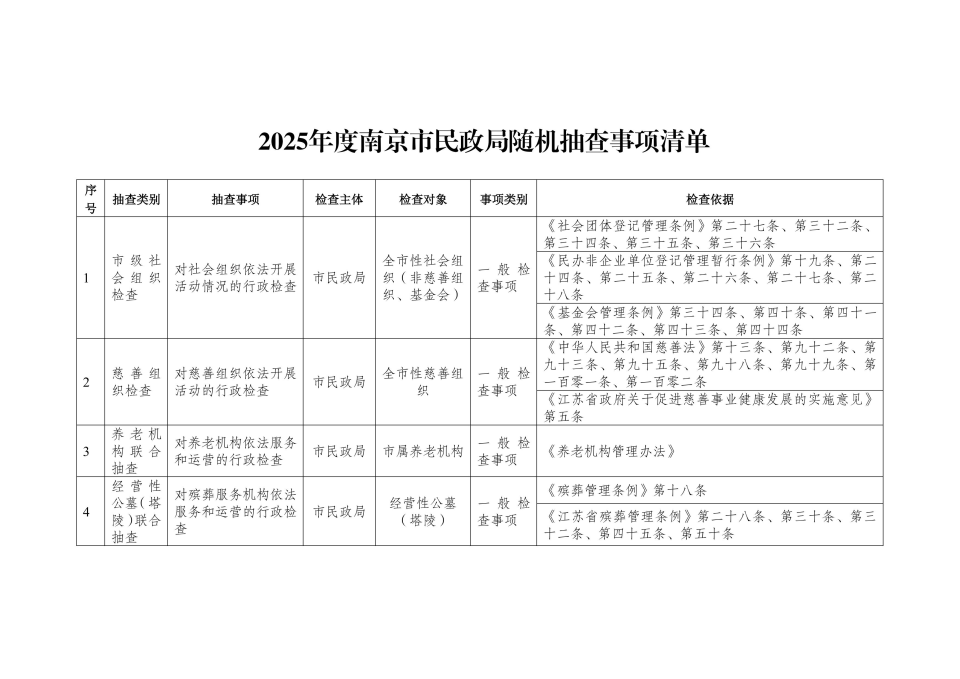 2025年度南京市民政局随机抽查事项清单

| 序号 | 抽查类别 | 抽查事项 | 检查主体 | 检查对象 | 事项类别 | 检查依据 |
|---|---|---|---|---|---|---|
| 1 | 市级社会组织检查 | 对社会组织依法开展活动情况的行政检查 | 市民政局 | 全市性社会组织（非慈善组织、基金会） | 一般检查事项 | 《社会团体登记管理条例》第二十七条、第三十二条、第三十四条、第三十五条、第三十六条 |
| | | | | | | 《民办非企业单位登记管理暂行条例》第十九条、第二十四条、第二十五条、第二十六条、第二十七条、第二十八条 |
| | | | | | | 《基金会管理条例》第三十四条、第四十条、第四十一条、第四十二条、第四十三条、第四十四条 |
| 2 | 慈善组织检查 | 对慈善组织依法开展活动的行政检查 | 市民政局 | 全市性慈善组织 | 一般检查事项 | 《中华人民共和国慈善法》第十三条、第九十二条、第九十三条、第九十五条、第九十八条、第九十九条、第一百零一条、第一百零二条 |
| | | | | | | 《江苏省政府关于促进慈善事业健康发展的实施意见》第五条 |
| 3 | 养老机构联合抽查 | 对养老机构依法服务和运营的行政检查 | 市民政局 | 市属养老机构 | 一般检查事项 | 《养老机构管理办法》 |
| 4 | 经营性公墓（塔陵）联合抽查 | 对殡葬服务机构依法服务和运营的行政检查 | 市民政局 | 经营性公墓（塔陵） | 一般检查事项 | 《殡葬管理条例》第十八条 |
| | | | | | | 《江苏省殡葬管理条例》第二十八条、第三十条、第三十二条、第四十五条、第五十条 |